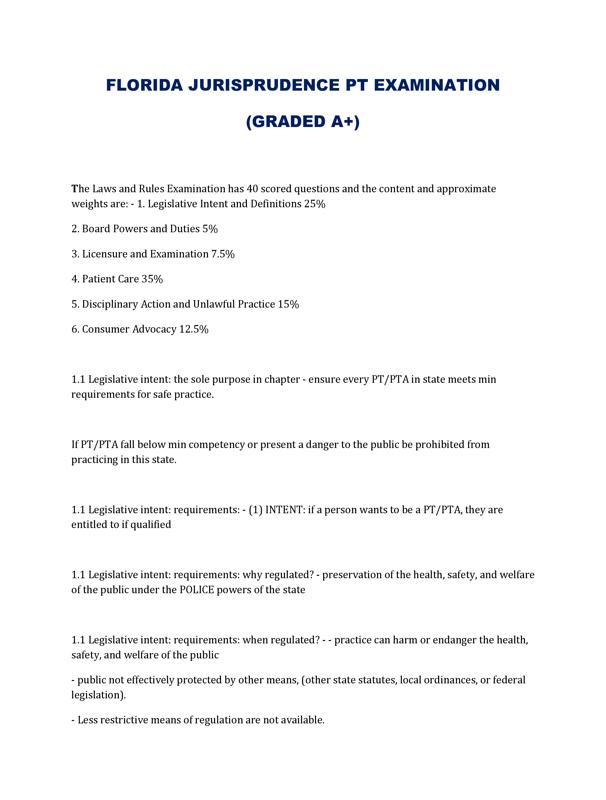 FLORIDA JURISPRUDENCE PT EXAMINATION

(GRADED A+)

The Laws and Rules Examination has 40 scored questions and the content and approximate weights are: - 1. Legislative Intent and Definitions 25%

2. Board Powers and Duties 5%

3. Licensure and Examination 7.5%

4. Patient Care 35%

5. Disciplinary Action and Unlawful Practice 15%

6. Consumer Advocacy 12.5%

1.1 Legislative intent: the sole purpose in chapter - ensure every PT/PTA in state meets min requirements for safe practice.

If PT/PTA fall below min competency or present a danger to the public be prohibited from practicing in this state.

1.1 Legislative intent: requirements: - (1) INTENT: if a person wants to be a PT/PTA, they are entitled to if qualified

1.1 Legislative intent: requirements: why regulated? - preservation of the health, safety, and welfare of the public under the POLICE powers of the state

1.1 Legislative intent: requirements: when regulated? - - practice can harm or endanger the health, safety, and welfare of the public

- public not effectively protected by other means, (other state statutes, local ordinances, or federal legislation).

- Less restrictive means of regulation are not available.